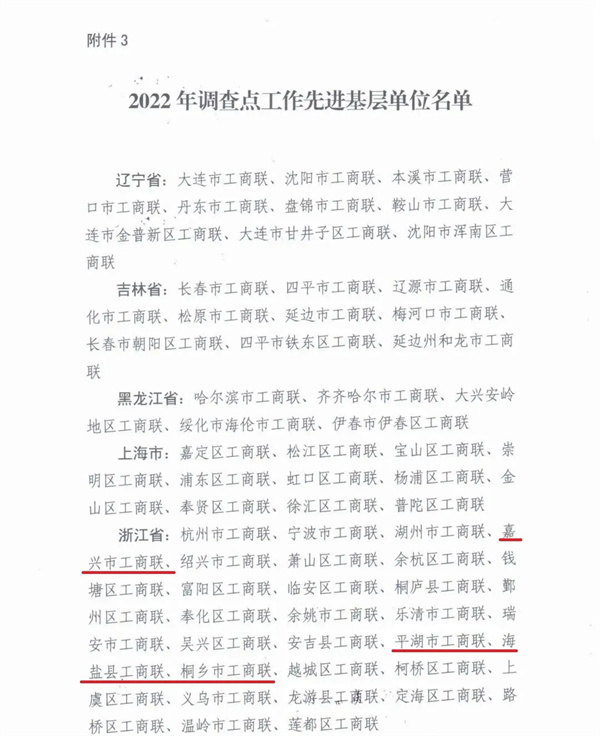 附件 3

2022 年调查点工作先进基层单位名单

辽宁省：大连市工商联、沈阳市工商联、本溪市工商联、营口市工商联、丹东市工商联、盘锦市工商联、鞍山市工商联、大连市金普新区工商联、大连市甘井子区工商联、沈阳市浑南区工商联

吉林省：长春市工商联、四平市工商联、辽源市工商联、通化市工商联、松原市工商联、延边市工商联、梅河口市工商联、长春市朝阳区工商联、四平市铁东区工商联、延边州和龙市工商联

黑龙江省：哈尔滨市工商联、齐齐哈尔市工商联、大兴安岭地区工商联、绥化市海伦市工商联、伊春市伊春区工商联

上海市：嘉定区工商联、松江区工商联、宝山区工商联、崇明区工商联、浦东区工商联、虹口区工商联、杨浦区工商联、金山区工商联、奉贤区工商联、徐汇区工商联、普陀区工商联

浙江省：杭州市工商联、宁波市工商联、湖州市工商联、嘉兴市工商联、绍兴市工商联、萧山区工商联、余杭区工商联、钱塘区工商联、富阳区工商联、临安区工商联、桐庐县工商联、鄞州区工商联、奉化区工商联、余姚市工商联、乐清市工商联、瑞安市工商联、吴兴区工商联、安吉县工商联、平湖市工商联、海盐县工商联、桐乡市工商联、越城区工商联、柯桥区工商联、上虞区工商联、义乌市工商联、龙游县工商联、定海区工商联、路桥区工商联、温岭市工商联、莲都区工商联